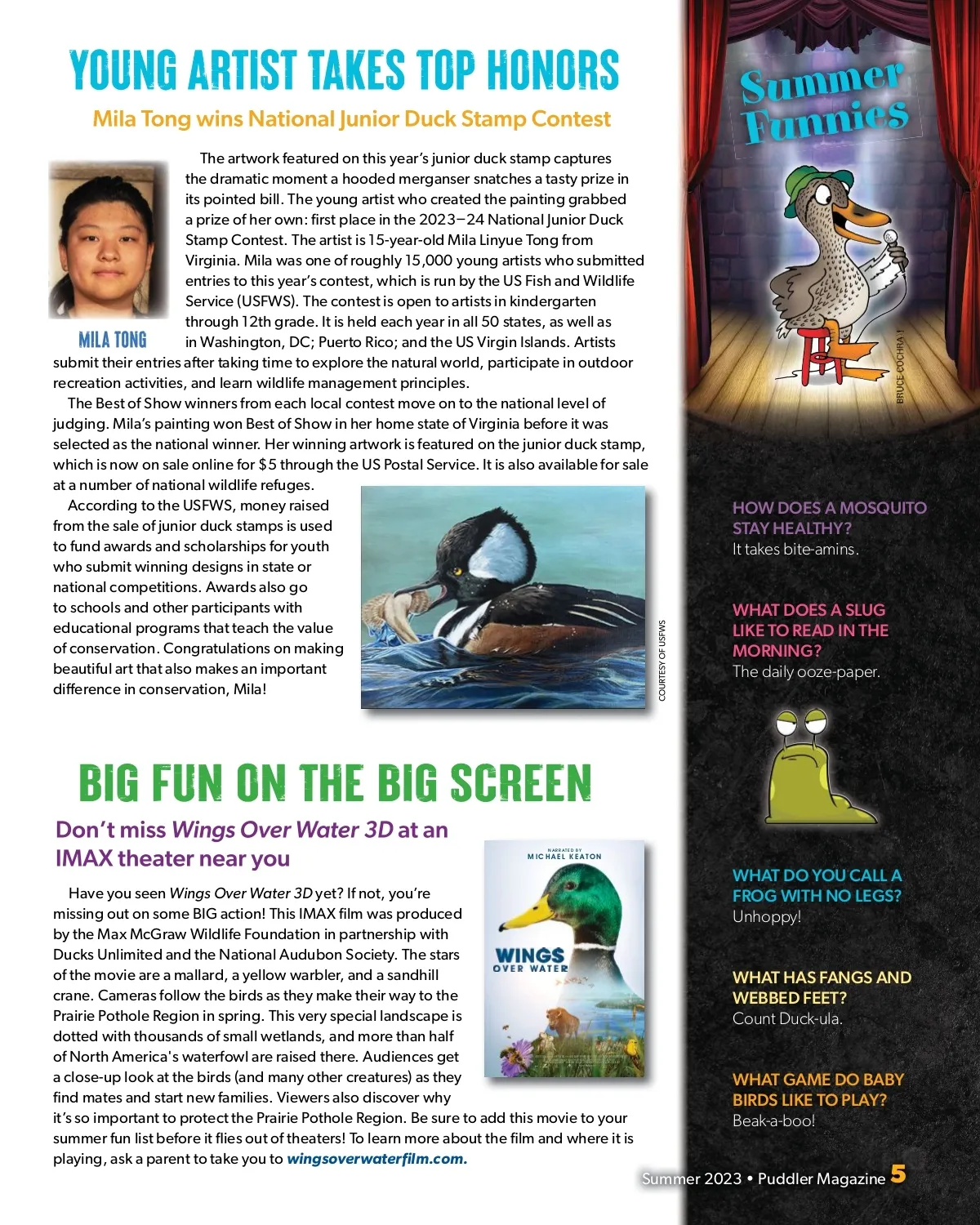 YOUNG ARTIST TAKES TOP HONORS

Mila Tong wins National Junior Duck Stamp Contest

MILA TONG

The artwork featured on this year's junior duck stamp captures the dramatic moment a hooded merganser snatches a tasty prize in its pointed bill. The young artist who created the painting grabbed a prize of her own: first place in the 2023–24 National Junior Duck Stamp Contest. The artist is 15-year-old Mila Linyue Tong from Virginia. Mila was one of roughly 15,000 young artists who submitted entries to this year's contest, which is run by the US Fish and Wildlife Service (USFWS). The contest is open to artists in kindergarten through 12th grade. It is held each year in all 50 states, as well as in Washington, DC; Puerto Rico; and the US Virgin Islands. Artists submit their entries after taking time to explore the natural world, participate in outdoor recreation activities, and learn wildlife management principles.

The Best of Show winners from each local contest move on to the national level of judging. Mila's painting won Best of Show in her home state of Virginia before it was selected as the national winner. Her winning artwork is featured on the junior duck stamp, which is now on sale online for $5 through the US Postal Service. It is also available for sale at a number of national wildlife refuges.

According to the USFWS, money raised from the sale of junior duck stamps is used to fund awards and scholarships for youth who submit winning designs in state or national competitions. Awards also go to schools and other participants with educational programs that teach the value of conservation. Congratulations on making beautiful art that also makes an important difference in conservation, Mila!

COURTESY OF USFWS

BIG FUN ON THE BIG SCREEN

Don't miss Wings Over Water 3D at an IMAX theater near you

Have you seen Wings Over Water 3D yet? If not, you're missing out on some BIG action! This IMAX film was produced by the Max McGraw Wildlife Foundation in partnership with Ducks Unlimited and the National Audubon Society. The stars of the movie are a mallard, a yellow warbler, and a sandhill crane. Cameras follow the birds as they make their way to the Prairie Pothole Region in spring. This very special landscape is dotted with thousands of small wetlands, and more than half of North America's waterfowl are raised there. Audiences get a close-up look at the birds (and many other creatures) as they find mates and start new families. Viewers also discover why it's so important to protect the Prairie Pothole Region. Be sure to add this movie to your summer fun list before it flies out of theaters! To learn more about the film and where it is playing, ask a parent to take you to wingsoverwaterfilm.com.

NARRATED BY
MICHAEL KEATON
WINGS
OVER WATER

Summer Funnies

BRUCE COCHRAN

HOW DOES A MOSQUITO STAY HEALTHY?
It takes bite-amins.

WHAT DOES A SLUG LIKE TO READ IN THE MORNING?
The daily ooze-paper.

WHAT DO YOU CALL A FROG WITH NO LEGS?
Unhoppy!

WHAT HAS FANGS AND WEBBED FEET?
Count Duck-ula.

WHAT GAME DO BABY BIRDS LIKE TO PLAY?
Beak-a-boo!

Summer 2023 • Puddler Magazine 5